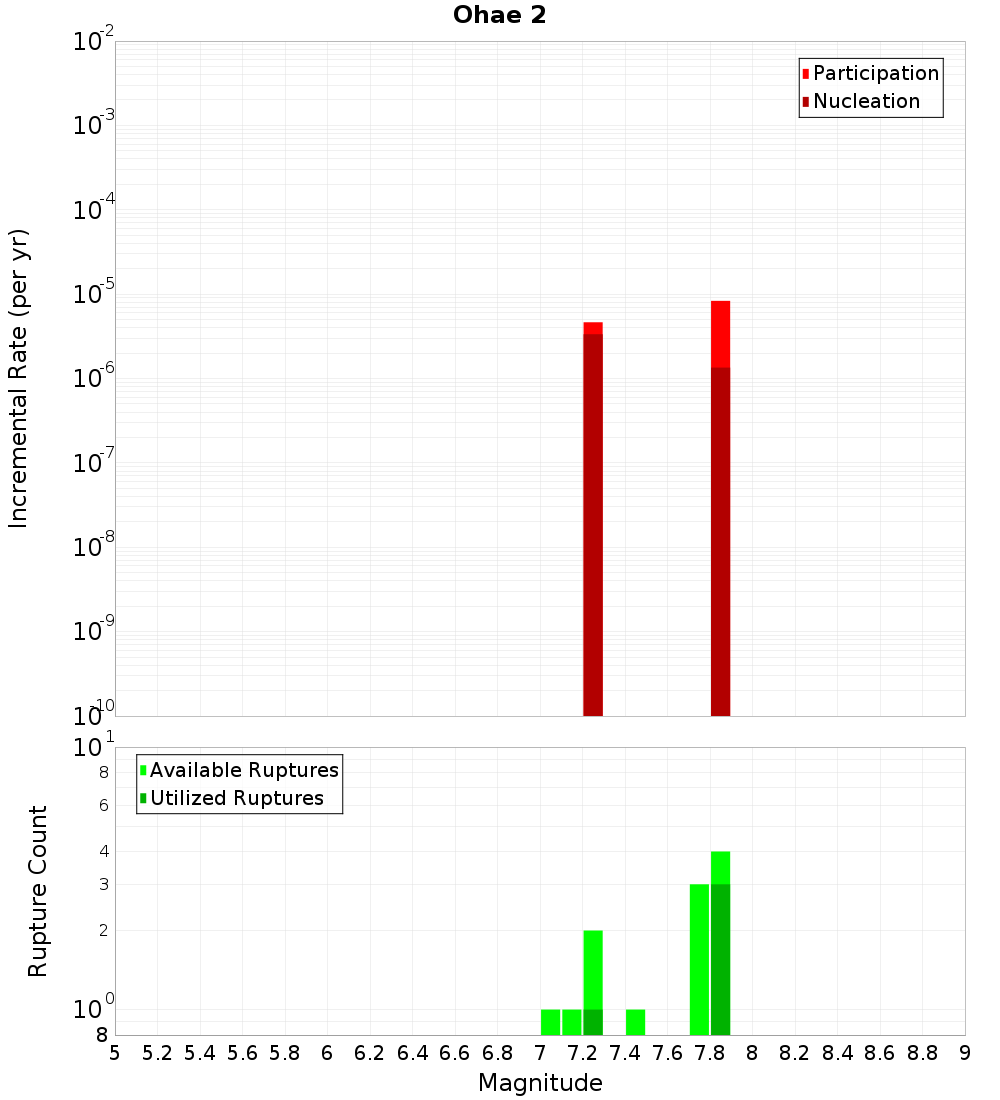 Ohae 2

Participation
Nucleation

Incremental Rate (per yr)

$10^{-2}$
$10^{-3}$
$10^{-4}$
$10^{-5}$
$10^{-6}$
$10^{-7}$
$10^{-8}$
$10^{-9}$
$10^{-10}$

Available Ruptures
Utilized Ruptures

Rupture Count

$10^{1}$
8
6
4
3
2
$10^{0}$
8

5 5.2 5.4 5.6 5.8 6 6.2 6.4 6.6 6.8 7 7.2 7.4 7.6 7.8 8 8.2 8.4 8.6 8.8 9

Magnitude